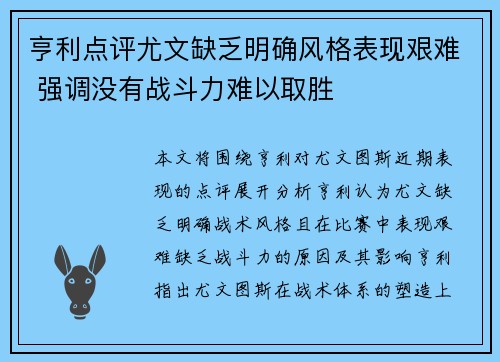 亨利点评尤文缺乏明确风格表现艰难 强调没有战斗力难以取胜

本文将围绕亨利对尤文图斯近期表现的点评展开分析亨利认为尤文缺乏明确战术风格且在比赛中表现艰难缺乏战斗力的原因及其影响亨利指出尤文图斯在战术体系的塑造上